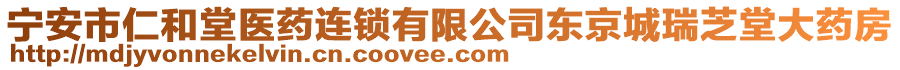 宁安市仁和堂医药连锁有限公司东京城瑞芝堂大药房
http://mdjyvonnekelvin.cn.coovee.com